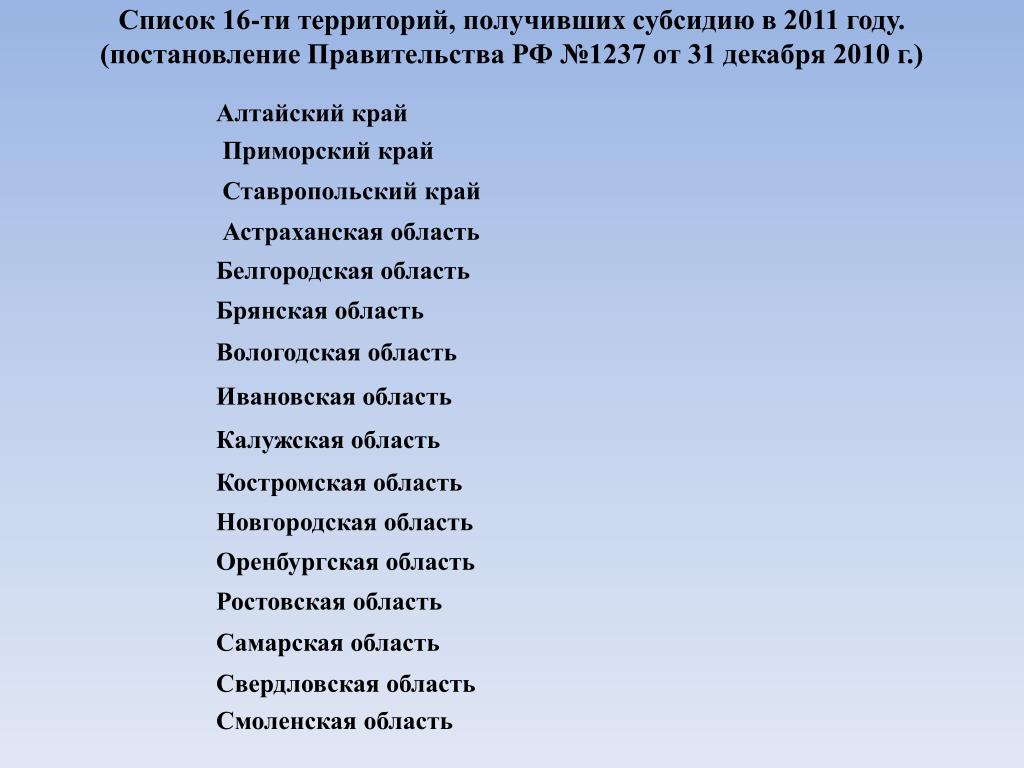 Список 16-ти территорий, получивших субсидию в 2011 году.
(постановление Правительства РФ №1237 от 31 декабря 2010 г.)

Алтайский край
Приморский край
Ставропольский край
Астраханская область
Белгородская область
Брянская область
Вологодская область
Ивановская область
Калужская область
Костромская область
Новгородская область
Оренбургская область
Ростовская область
Самарская область
Свердловская область
Смоленская область